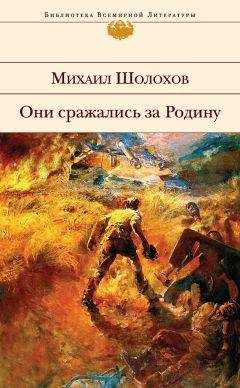 Библиотека Всемирной Литературы

Михаил Шолохов

Они сражались за Родину